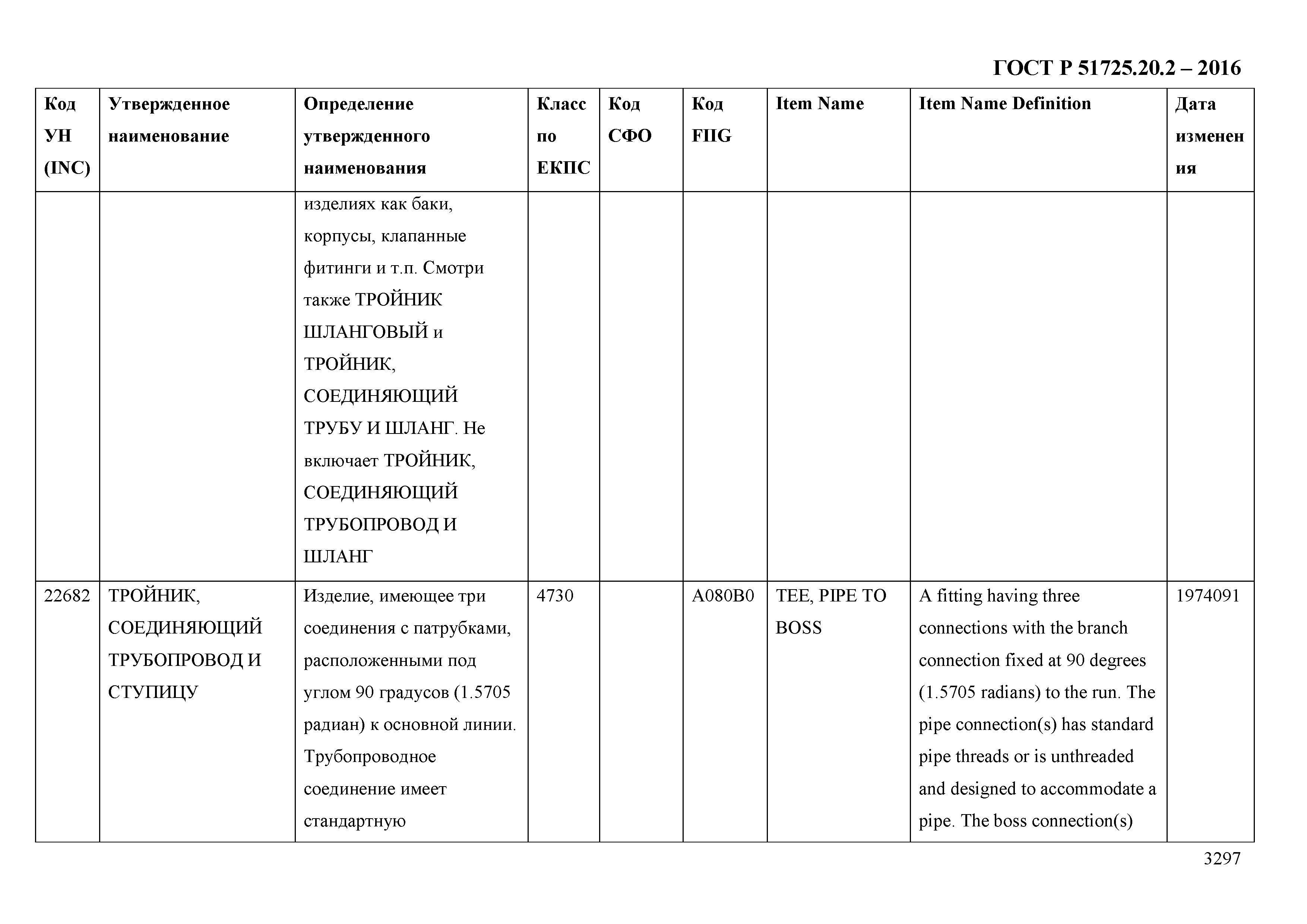 ГОСТ Р 51725.20.2 – 2016

| Код УН (INC) | Утвержденное наименование | Определение утвержденного наименования | Класс по ЕКПС | Код СФО | Код FIIG | Item Name | Item Name Definition | Дата изменения |
|---|---|---|---|---|---|---|---|---|
| | | изделиях как баки, корпусы, клапанные фитинги и т.п. Смотри также ТРОЙНИК ШЛАНГОВЫЙ и ТРОЙНИК, СОЕДИНЯЮЩИЙ ТРУБУ И ШЛАНГ. Не включает ТРОЙНИК, СОЕДИНЯЮЩИЙ ТРУБОПРОВОД И ШЛАНГ | | | | | | |
| 22682 | ТРОЙНИК, СОЕДИНЯЮЩИЙ ТРУБОПРОВОД И СТУПИЦУ | Изделие, имеющее три соединения с патрубками, расположенными под углом 90 градусов (1.5705 радиан) к основной линии. Трубопроводное соединение имеет стандартную | 4730 | | A080B0 | TEE, PIPE TO BOSS | A fitting having three connections with the branch connection fixed at 90 degrees (1.5705 radians) to the run. The pipe connection(s) has standard pipe threads or is unthreaded and designed to accommodate a pipe. The boss connection(s) | 1974091 |

3297